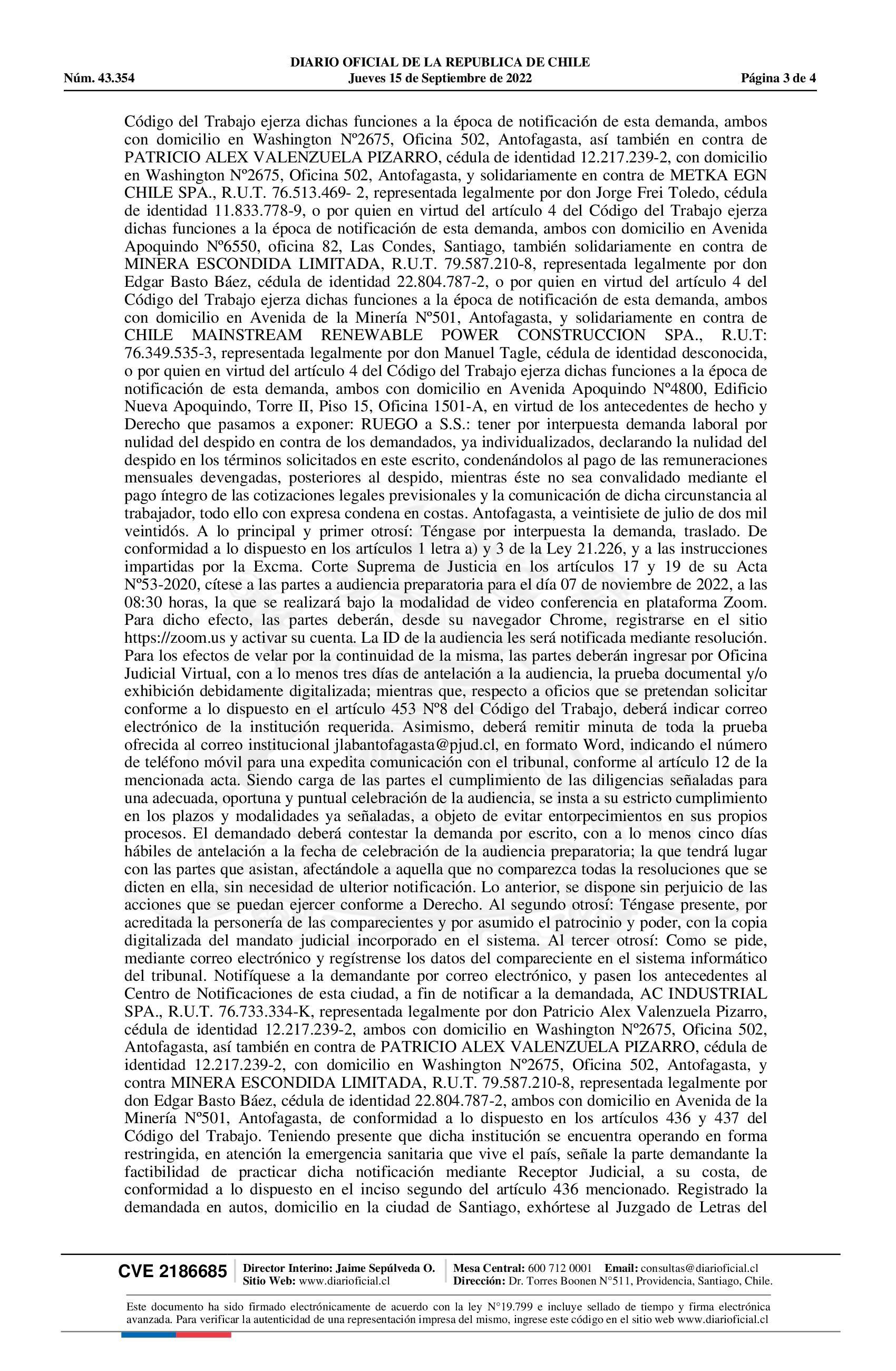 DIARIO OFICIAL DE LA REPUBLICA DE CHILE
Núm. 43.354 Jueves 15 de Septiembre de 2022 Página 3 de 4

Código del Trabajo ejerza dichas funciones a la época de notificación de esta demanda, ambos con domicilio en Washington Nº2675, Oficina 502, Antofagasta, así también en contra de PATRICIO ALEX VALENZUELA PIZARRO, cédula de identidad 12.217.239-2, con domicilio en Washington Nº2675, Oficina 502, Antofagasta, y solidariamente en contra de METKA EGN CHILE SPA., R.U.T. 76.513.469- 2, representada legalmente por don Jorge Frei Toledo, cédula de identidad 11.833.778-9, o por quien en virtud del artículo 4 del Código del Trabajo ejerza dichas funciones a la época de notificación de esta demanda, ambos con domicilio en Avenida Apoquindo Nº6550, oficina 82, Las Condes, Santiago, también solidariamente en contra de MINERA ESCONDIDA LIMITADA, R.U.T. 79.587.210-8, representada legalmente por don Edgar Basto Báez, cédula de identidad 22.804.787-2, o por quien en virtud del artículo 4 del Código del Trabajo ejerza dichas funciones a la época de notificación de esta demanda, ambos con domicilio en Avenida de la Minería Nº501, Antofagasta, y solidariamente en contra de CHILE MAINSTREAM RENEWABLE POWER CONSTRUCCION SPA., R.U.T: 76.349.535-3, representada legalmente por don Manuel Tagle, cédula de identidad desconocida, o por quien en virtud del artículo 4 del Código del Trabajo ejerza dichas funciones a la época de notificación de esta demanda, ambos con domicilio en Avenida Apoquindo Nº4800, Edificio Nueva Apoquindo, Torre II, Piso 15, Oficina 1501-A, en virtud de los antecedentes de hecho y Derecho que pasamos a exponer: RUEGO a S.S.: tener por interpuesta demanda laboral por nulidad del despido en contra de los demandados, ya individualizados, declarando la nulidad del despido en los términos solicitados en este escrito, condenándolos al pago de las remuneraciones mensuales devengadas, posteriores al despido, mientras éste no sea convalidado mediante el pago íntegro de las cotizaciones legales previsionales y la comunicación de dicha circunstancia al trabajador, todo ello con expresa condena en costas. Antofagasta, a veintisiete de julio de dos mil veintidós. A lo principal y primer otrosí: Téngase por interpuesta la demanda, traslado. De conformidad a lo dispuesto en los artículos 1 letra a) y 3 de la Ley 21.226, y a las instrucciones impartidas por la Excma. Corte Suprema de Justicia en los artículos 17 y 19 de su Acta Nº53-2020, cítese a las partes a audiencia preparatoria para el día 07 de noviembre de 2022, a las 08:30 horas, la que se realizará bajo la modalidad de video conferencia en plataforma Zoom. Para dicho efecto, las partes deberán, desde su navegador Chrome, registrarse en el sitio https://zoom.us y activar su cuenta. La ID de la audiencia les será notificada mediante resolución. Para los efectos de velar por la continuidad de la misma, las partes deberán ingresar por Oficina Judicial Virtual, con a lo menos tres días de antelación a la audiencia, la prueba documental y/o exhibición debidamente digitalizada; mientras que, respecto a oficios que se pretendan solicitar conforme a lo dispuesto en el artículo 453 Nº8 del Código del Trabajo, deberá indicar correo electrónico de la institución requerida. Asimismo, deberá remitir minuta de toda la prueba ofrecida al correo institucional jlabantofagasta@pjud.cl, en formato Word, indicando el número de teléfono móvil para una expedita comunicación con el tribunal, conforme al artículo 12 de la mencionada acta. Siendo carga de las partes el cumplimiento de las diligencias señaladas para una adecuada, oportuna y puntual celebración de la audiencia, se insta a su estricto cumplimiento en los plazos y modalidades ya señaladas, a objeto de evitar entorpecimientos en sus propios procesos. El demandado deberá contestar la demanda por escrito, con a lo menos cinco días hábiles de antelación a la fecha de celebración de la audiencia preparatoria; la que tendrá lugar con las partes que asistan, afectándole a aquella que no comparezca todas la resoluciones que se dicten en ella, sin necesidad de ulterior notificación. Lo anterior, se dispone sin perjuicio de las acciones que se puedan ejercer conforme a Derecho. Al segundo otrosí: Téngase presente, por acreditada la personería de las comparecientes y por asumido el patrocinio y poder, con la copia digitalizada del mandato judicial incorporado en el sistema. Al tercer otrosí: Como se pide, mediante correo electrónico y regístrense los datos del compareciente en el sistema informático del tribunal. Notifíquese a la demandante por correo electrónico, y pasen los antecedentes al Centro de Notificaciones de esta ciudad, a fin de notificar a la demandada, AC INDUSTRIAL SPA., R.U.T. 76.733.334-K, representada legalmente por don Patricio Alex Valenzuela Pizarro, cédula de identidad 12.217.239-2, ambos con domicilio en Washington Nº2675, Oficina 502, Antofagasta, así también en contra de PATRICIO ALEX VALENZUELA PIZARRO, cédula de identidad 12.217.239-2, con domicilio en Washington Nº2675, Oficina 502, Antofagasta, y contra MINERA ESCONDIDA LIMITADA, R.U.T. 79.587.210-8, representada legalmente por don Edgar Basto Báez, cédula de identidad 22.804.787-2, ambos con domicilio en Avenida de la Minería Nº501, Antofagasta, de conformidad a lo dispuesto en los artículos 436 y 437 del Código del Trabajo. Teniendo presente que dicha institución se encuentra operando en forma restringida, en atención la emergencia sanitaria que vive el país, señale la parte demandante la factibilidad de practicar dicha notificación mediante Receptor Judicial, a su costa, de conformidad a lo dispuesto en el inciso segundo del artículo 436 mencionado. Registrado la demandada en autos, domicilio en la ciudad de Santiago, exhórtese al Juzgado de Letras del

CVE 2186685 Director Interino: Jaime Sepúlveda O. Sitio Web: www.diarioficial.cl Mesa Central: 600 712 0001 Email: consultas@diarioficial.cl Dirección: Dr. Torres Boonen N°511, Providencia, Santiago, Chile.

Este documento ha sido firmado electrónicamente de acuerdo con la ley N°19.799 e incluye sellado de tiempo y firma electrónica avanzada. Para verificar la autenticidad de una representación impresa del mismo, ingrese este código en el sitio web www.diarioficial.cl